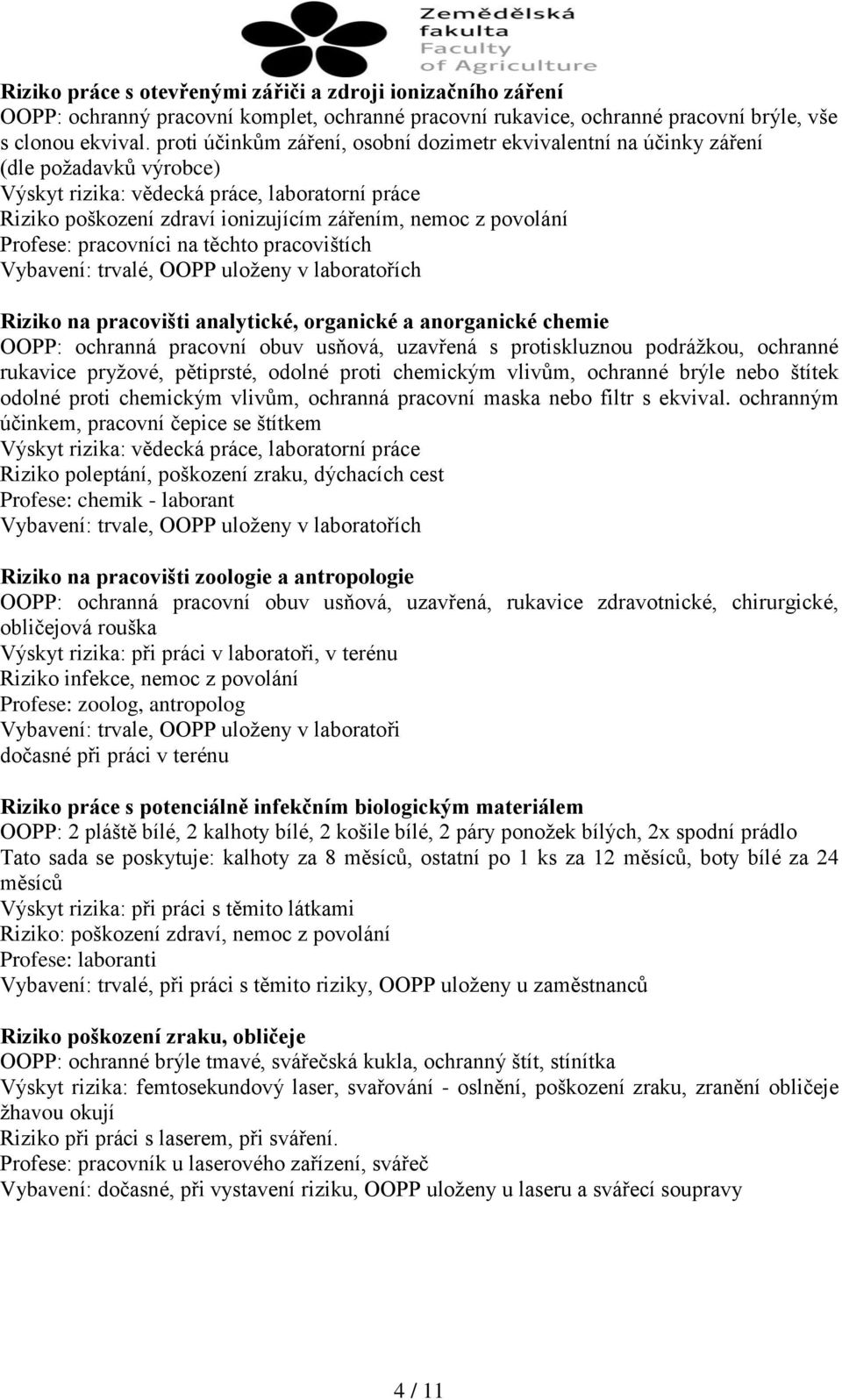 Zemědělská fakulta Faculty of Agriculture

Riziko práce s otevřenými zářiči a zdroji ionizačního záření
OOPP: ochranný pracovní komplet, ochranné pracovní rukavice, ochranné pracovní brýle, vše s clonou ekvival. proti účinkům záření, osobní dozimetr ekvivalentní na účinky záření (dle požadavků výrobce)
Výskyt rizika: vědecká práce, laboratorní práce
Riziko poškození zdraví ionizujícím zářením, nemoc z povolání
Profese: pracovníci na těchto pracovištích
Vybavení: trvalé, OOPP uloženy v laboratořích

Riziko na pracovišti analytické, organické a anorganické chemie
OOPP: ochranná pracovní obuv usňová, uzavřená s protiskluznou podrážkou, ochranné rukavice pryžové, pětiprsté, odolné proti chemickým vlivům, ochranné brýle nebo štítek odolné proti chemickým vlivům, ochranná pracovní maska nebo filtr s ekvival. ochranným účinkem, pracovní čepice se štítkem
Výskyt rizika: vědecká práce, laboratorní práce
Riziko poleptání, poškození zraku, dýchacích cest
Profese: chemik - laborant
Vybavení: trvale, OOPP uloženy v laboratořích

Riziko na pracovišti zoologie a antropologie
OOPP: ochranná pracovní obuv usňová, uzavřená, rukavice zdravotnické, chirurgické, obličejová rouška
Výskyt rizika: při práci v laboratoři, v terénu
Riziko infekce, nemoc z povolání
Profese: zoolog, antropolog
Vybavení: trvale, OOPP uloženy v laboratoři
dočasné při práci v terénu

Riziko práce s potenciálně infekčním biologickým materiálem
OOPP: 2 pláště bílé, 2 kalhoty bílé, 2 košile bílé, 2 páry ponožek bílých, 2x spodní prádlo
Tato sada se poskytuje: kalhoty za 8 měsíců, ostatní po 1 ks za 12 měsíců, boty bílé za 24 měsíců
Výskyt rizika: při práci s těmito látkami
Riziko: poškození zdraví, nemoc z povolání
Profese: laboranti
Vybavení: trvalé, při práci s těmito riziky, OOPP uloženy u zaměstnanců

Riziko poškození zraku, obličeje
OOPP: ochranné brýle tmavé, svářečská kukla, ochranný štít, stínítka
Výskyt rizika: femtosekundový laser, svařování - oslnění, poškození zraku, zranění obličeje žhavou okují
Riziko při práci s laserem, při sváření.
Profese: pracovník u laserového zařízení, svářeč
Vybavení: dočasné, při vystavení riziku, OOPP uloženy u laseru a svářecí soupravy

4 / 11